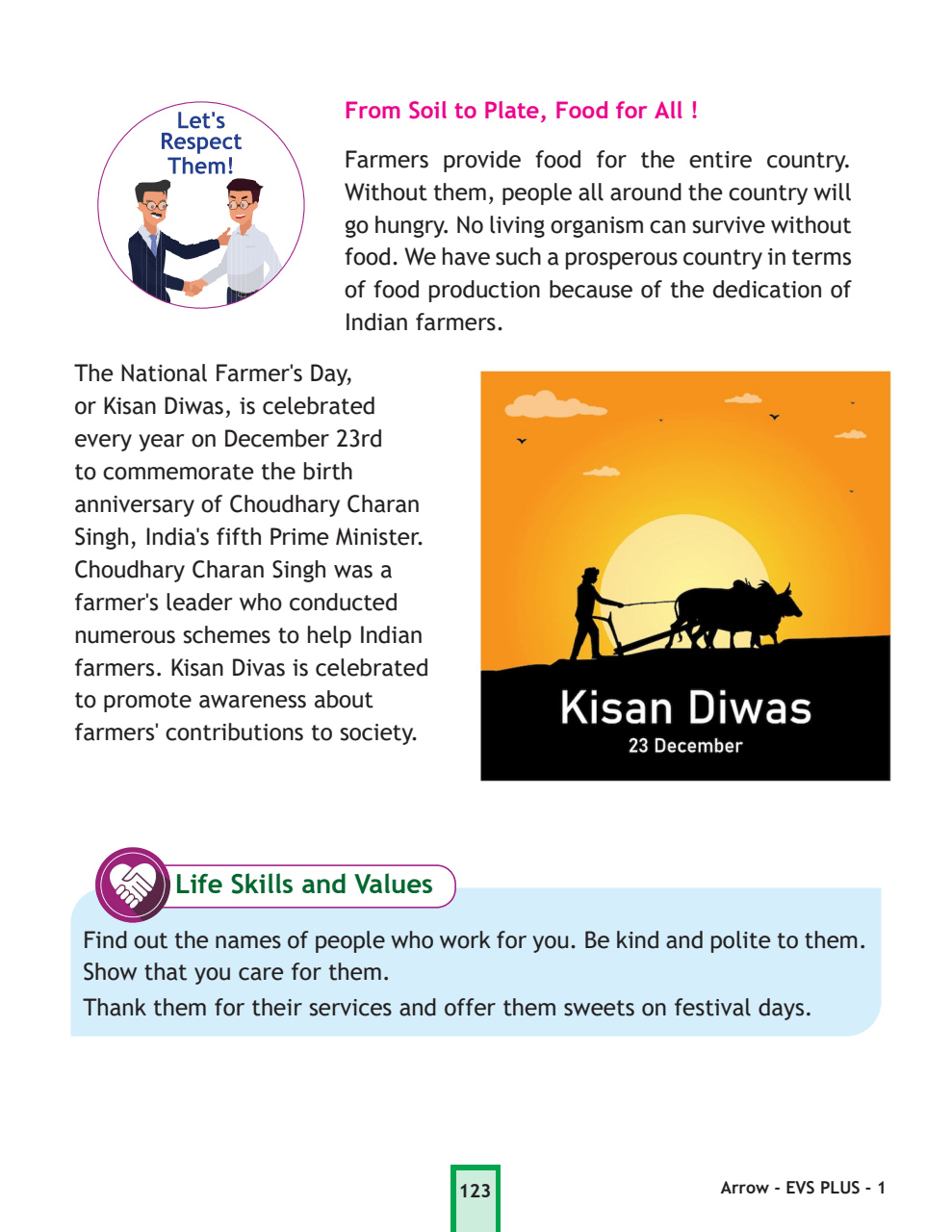 Let's Respect Them!

From Soil to Plate, Food for All !

Farmers provide food for the entire country. Without them, people all around the country will go hungry. No living organism can survive without food. We have such a prosperous country in terms of food production because of the dedication of Indian farmers.

The National Farmer's Day, or Kisan Diwas, is celebrated every year on December 23rd to commemorate the birth anniversary of Choudhary Charan Singh, India's fifth Prime Minister. Choudhary Charan Singh was a farmer's leader who conducted numerous schemes to help Indian farmers. Kisan Divas is celebrated to promote awareness about farmers' contributions to society.

Kisan Diwas
23 December

Life Skills and Values

Find out the names of people who work for you. Be kind and polite to them. Show that you care for them.
Thank them for their services and offer them sweets on festival days.

123

Arrow - EVS PLUS - 1